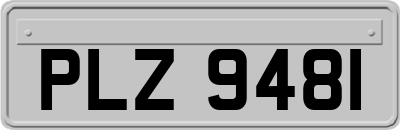 PLZ 9481